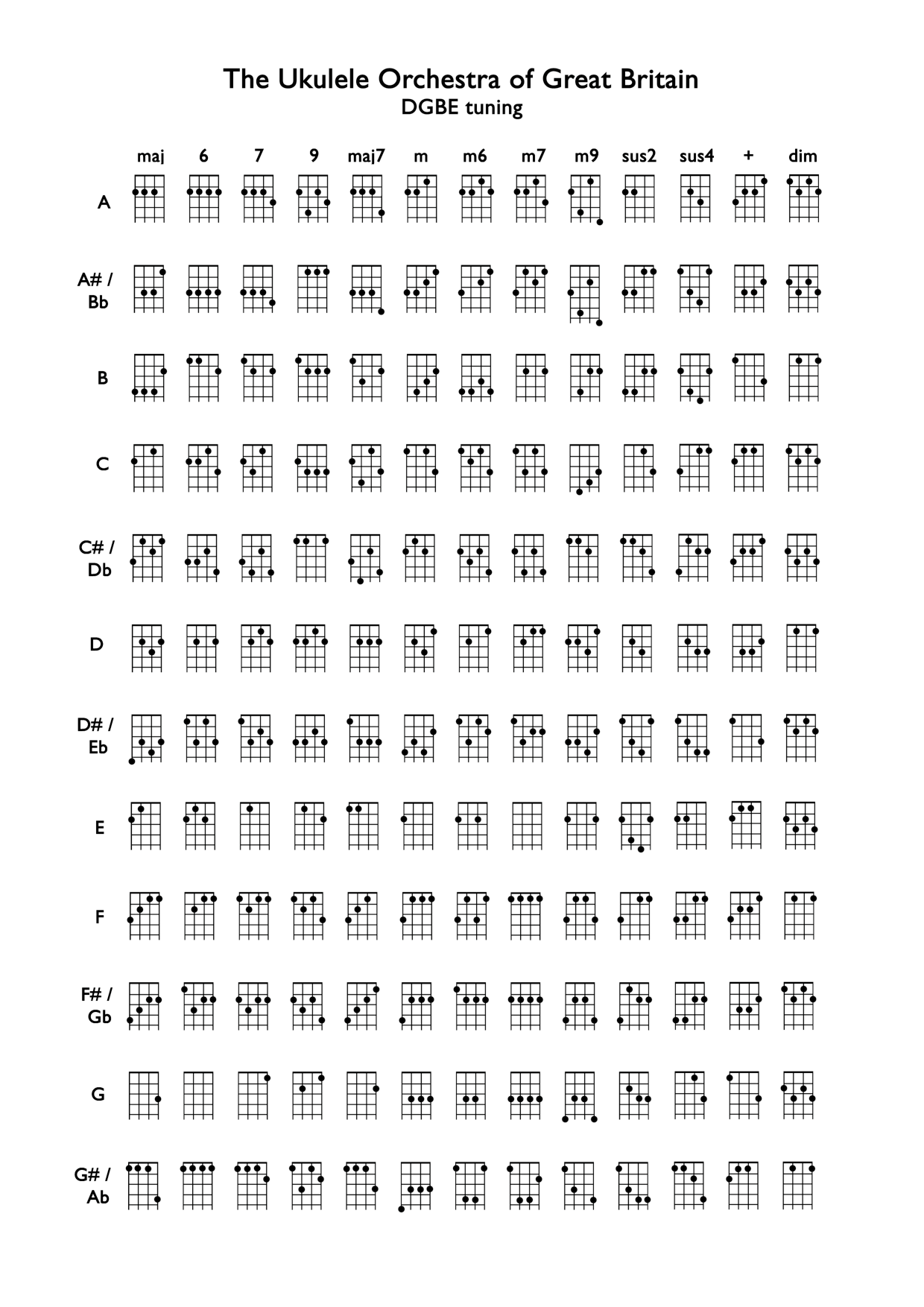 The Ukulele Orchestra of Great Britain
DGBE tuning

maj 6 7 9 maj7 m m6 m7 m9 sus2 sus4 + dim

A

A# / Bb

B

C

C# / Db

D

D# / Eb

E

F

F# / Gb

G

G# / Ab